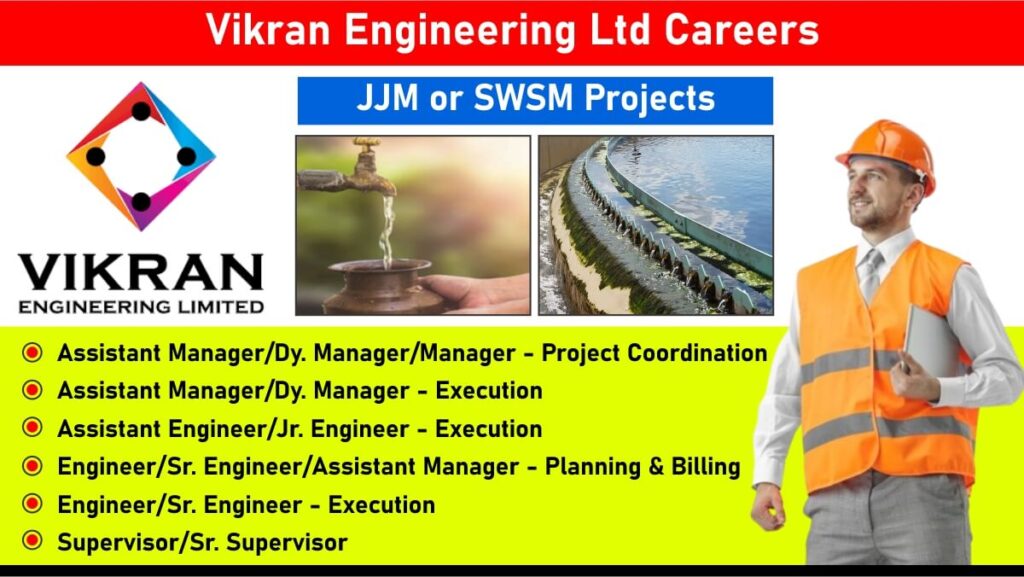 Vikran Engineering Ltd Careers

JJM or SWSM Projects

VIKRAN
ENGINEERING LIMITED

Assistant Manager/Dy. Manager/Manager - Project Coordination
Assistant Manager/Dy. Manager - Execution
Assistant Engineer/Jr. Engineer - Execution
Engineer/Sr. Engineer/Assistant Manager - Planning & Billing
Engineer/Sr. Engineer - Execution
Supervisor/Sr. Supervisor